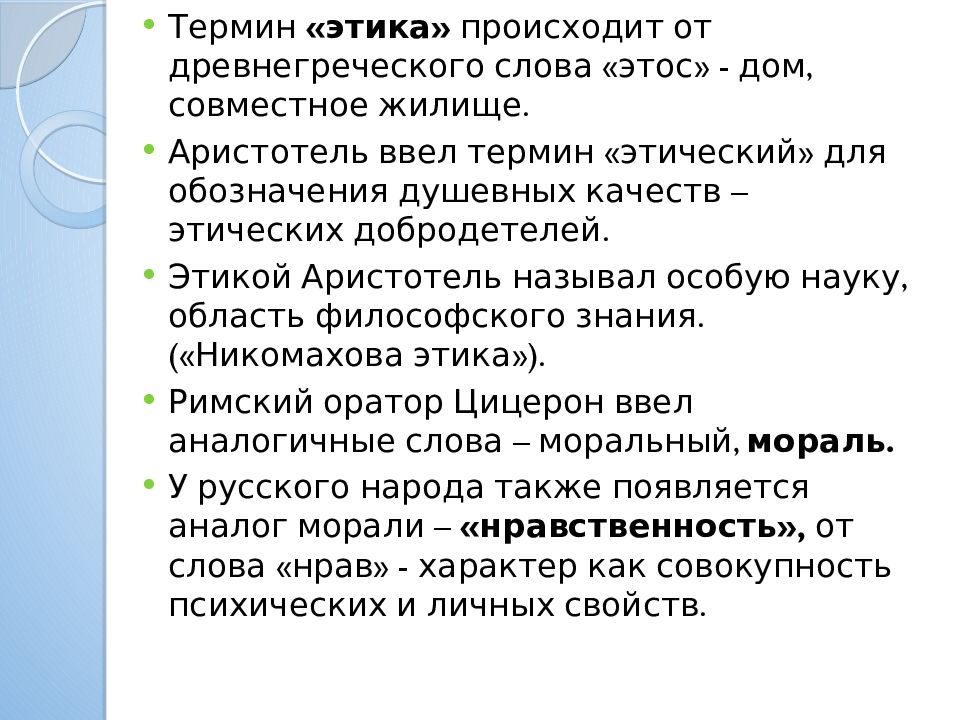 • Термин «этика» происходит от древнегреческого слова «этос» - дом, совместное жилище.

• Аристотель ввел термин «этический» для обозначения душевных качеств – этических добродетелей.

• Этикой Аристотель называл особую науку, область философского знания. («Никомахова этика»).

• Римский оратор Цицерон ввел аналогичные слова – моральный, мораль.

• У русского народа также появляется аналог морали – «нравственность», от слова «нрав» - характер как совокупность психических и личных свойств.